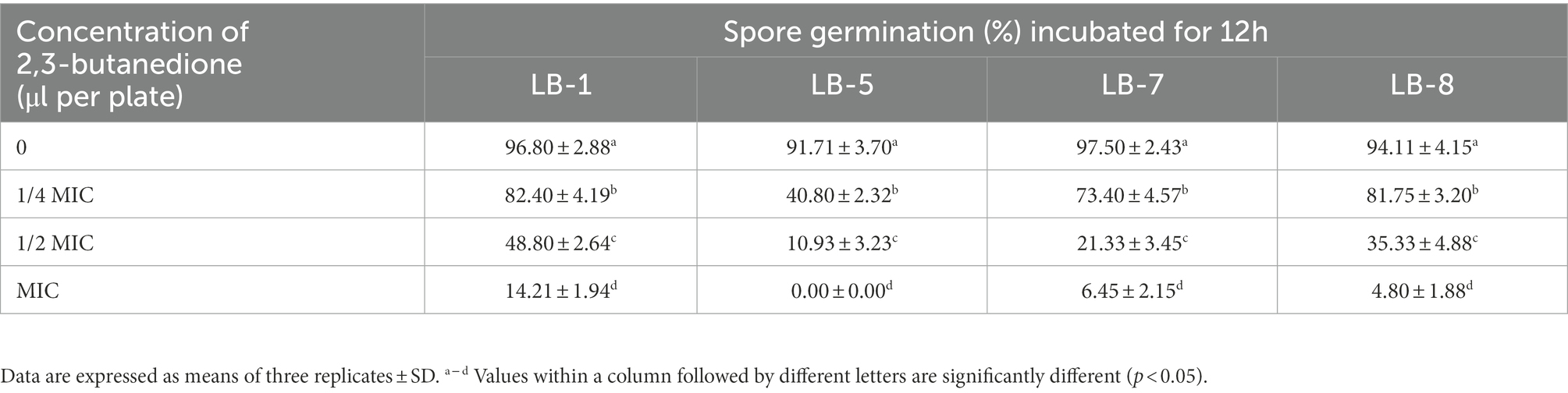 | Concentration of 2,3-butanedione (μl per plate) | Spore germination (%) incubated for 12h | | | |
|---|---|---|---|---|
| | LB-1 | LB-5 | LB-7 | LB-8 |
| 0 | $96.80 \pm 2.88^{a}$ | $91.71 \pm 3.70^{a}$ | $97.50 \pm 2.43^{a}$ | $94.11 \pm 4.15^{a}$ |
| 1/4 MIC | $82.40 \pm 4.19^{b}$ | $40.80 \pm 2.32^{b}$ | $73.40 \pm 4.57^{b}$ | $81.75 \pm 3.20^{b}$ |
| 1/2 MIC | $48.80 \pm 2.64^{c}$ | $10.93 \pm 3.23^{c}$ | $21.33 \pm 3.45^{c}$ | $35.33 \pm 4.88^{c}$ |
| MIC | $14.21 \pm 1.94^{d}$ | $0.00 \pm 0.00^{d}$ | $6.45 \pm 2.15^{d}$ | $4.80 \pm 1.88^{d}$ |

Data are expressed as means of three replicates ± SD. $^{a-d}$ Values within a column followed by different letters are significantly different ($p < 0.05$).